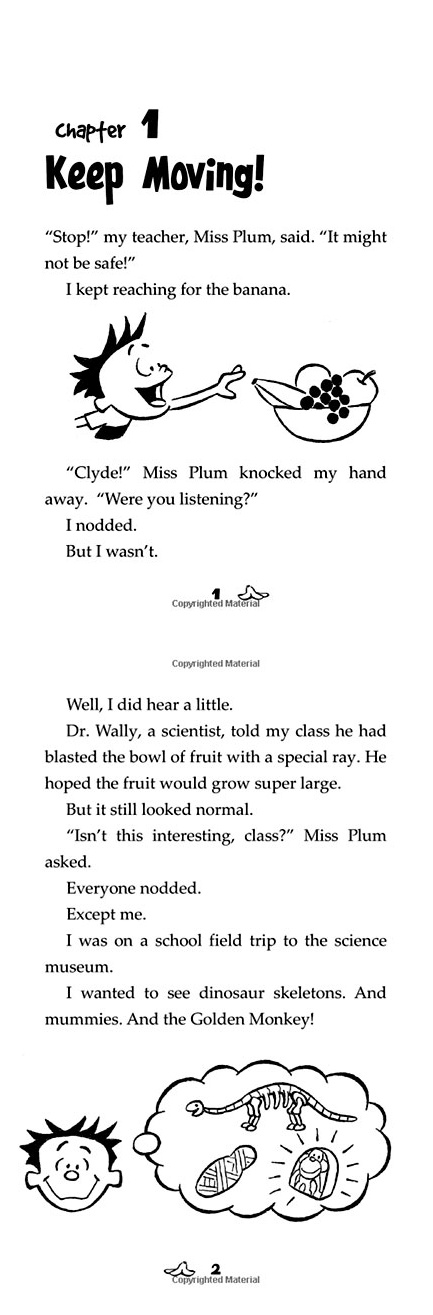 Chapter 1
Keep Moving!

"Stop!" my teacher, Miss Plum, said. "It might not be safe!"

I kept reaching for the banana.

"Clyde!" Miss Plum knocked my hand away. "Were you listening?"

I nodded.

But I wasn't.

1
Copyrighted Material

Copyrighted Material

Well, I did hear a little.

Dr. Wally, a scientist, told my class he had blasted the bowl of fruit with a special ray. He hoped the fruit would grow super large.

But it still looked normal.

"Isn't this interesting, class?" Miss Plum asked.

Everyone nodded.

Except me.

I was on a school field trip to the science museum.

I wanted to see dinosaur skeletons. And mummies. And the Golden Monkey!

2
Copyrighted Material